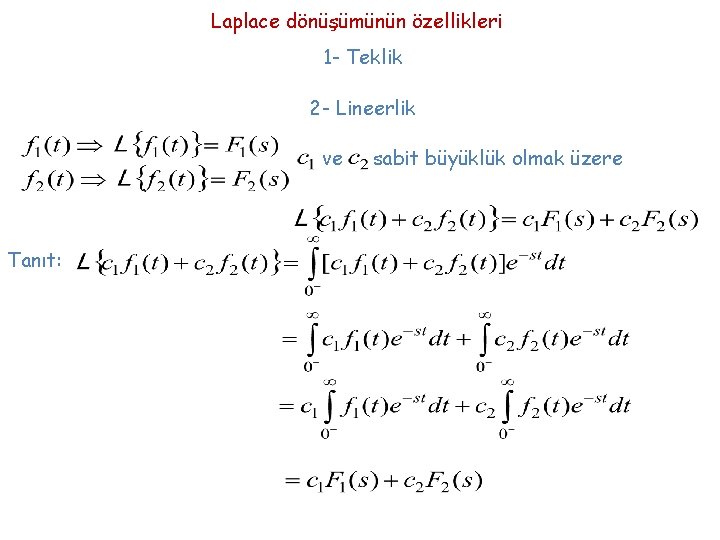 Laplace dönüşümünün özellikleri

1- Teklik

2- Lineerlik

$f_1(t) \Rightarrow L\{f_1(t)\} = F_1(s)$
$f_2(t) \Rightarrow L\{f_2(t)\} = F_2(s)$

$c_1$ ve $c_2$ sabit büyüklük olmak üzere

$L\{c_1 f_1(t) + c_2 f_2(t)\} = c_1 F_1(s) + c_2 F_2(s)$

Tanıt: $L\{c_1 f_1(t) + c_2 f_2(t)\} = \int_{0^-}^{\infty} [c_1 f_1(t) + c_2 f_2(t)] e^{-st} dt$

$= \int_{0^-}^{\infty} c_1 f_1(t) e^{-st} dt + \int_{0^-}^{\infty} c_2 f_2(t) e^{-st} dt$

$= c_1 \int_{0^-}^{\infty} f_1(t) e^{-st} dt + c_2 \int_{0^-}^{\infty} f_2(t) e^{-st} dt$

$= c_1 F_1(s) + c_2 F_2(s)$